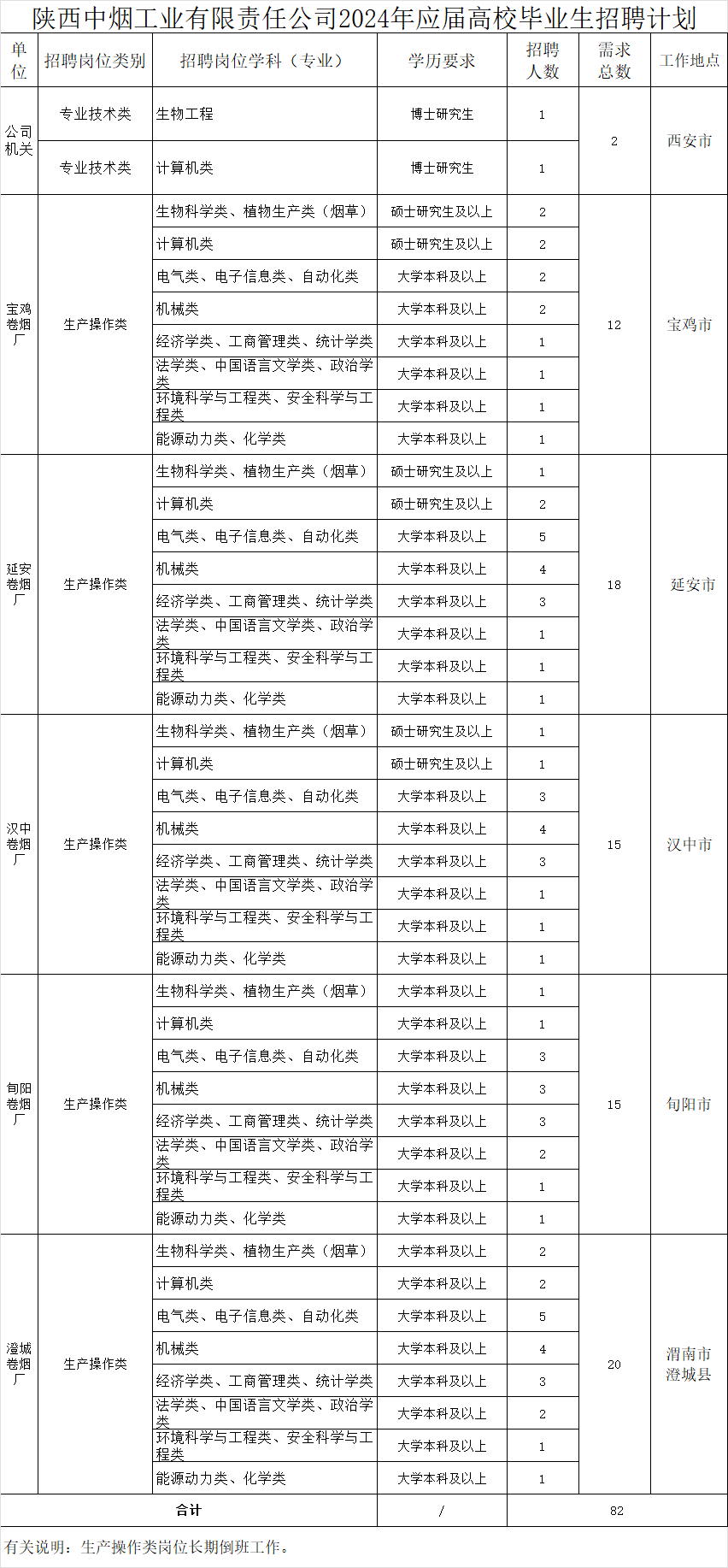 陕西中烟工业有限责任公司2024年应届高校毕业生招聘计划

| 单位 | 招聘岗位类别 | 招聘岗位学科（专业） | 学历要求 | 招聘人数 | 需求总数 | 工作地点 |
|---|---|---|---|---|---|---|
| 公司机关 | 专业技术类 | 生物工程 | 博士研究生 | 1 | 2 | 西安市 |
| | 专业技术类 | 计算机类 | 博士研究生 | 1 | | |
| 宝鸡卷烟厂 | 生产操作类 | 生物科学类、植物生产类（烟草） | 硕士研究生及以上 | 2 | 12 | 宝鸡市 |
| | | 计算机类 | 硕士研究生及以上 | 2 | | |
| | | 电气类、电子信息类、自动化类 | 大学本科及以上 | 2 | | |
| | | 机械类 | 大学本科及以上 | 2 | | |
| | | 经济学类、工商管理类、统计学类 | 大学本科及以上 | 1 | | |
| | | 法学类、中国语言文学类、政治学类 | 大学本科及以上 | 1 | | |
| | | 环境科学与工程类、安全科学与工程类 | 大学本科及以上 | 1 | | |
| | | 能源动力类、化学类 | 大学本科及以上 | 1 | | |
| 延安卷烟厂 | 生产操作类 | 生物科学类、植物生产类（烟草） | 硕士研究生及以上 | 1 | 18 | 延安市 |
| | | 计算机类 | 硕士研究生及以上 | 2 | | |
| | | 电气类、电子信息类、自动化类 | 大学本科及以上 | 5 | | |
| | | 机械类 | 大学本科及以上 | 4 | | |
| | | 经济学类、工商管理类、统计学类 | 大学本科及以上 | 3 | | |
| | | 法学类、中国语言文学类、政治学类 | 大学本科及以上 | 1 | | |
| | | 环境科学与工程类、安全科学与工程类 | 大学本科及以上 | 1 | | |
| | | 能源动力类、化学类 | 大学本科及以上 | 1 | | |
| 汉中卷烟厂 | 生产操作类 | 生物科学类、植物生产类（烟草） | 硕士研究生及以上 | 1 | 15 | 汉中市 |
| | | 计算机类 | 硕士研究生及以上 | 1 | | |
| | | 电气类、电子信息类、自动化类 | 大学本科及以上 | 3 | | |
| | | 机械类 | 大学本科及以上 | 4 | | |
| | | 经济学类、工商管理类、统计学类 | 大学本科及以上 | 3 | | |
| | | 法学类、中国语言文学类、政治学类 | 大学本科及以上 | 1 | | |
| | | 环境科学与工程类、安全科学与工程类 | 大学本科及以上 | 1 | | |
| | | 能源动力类、化学类 | 大学本科及以上 | 1 | | |
| 旬阳卷烟厂 | 生产操作类 | 生物科学类、植物生产类（烟草） | 大学本科及以上 | 1 | 15 | 旬阳市 |
| | | 计算机类 | 大学本科及以上 | 1 | | |
| | | 电气类、电子信息类、自动化类 | 大学本科及以上 | 3 | | |
| | | 机械类 | 大学本科及以上 | 3 | | |
| | | 经济学类、工商管理类、统计学类 | 大学本科及以上 | 3 | | |
| | | 法学类、中国语言文学类、政治学类 | 大学本科及以上 | 2 | | |
| | | 环境科学与工程类、安全科学与工程类 | 大学本科及以上 | 1 | | |
| | | 能源动力类、化学类 | 大学本科及以上 | 1 | | |
| 澄城卷烟厂 | 生产操作类 | 生物科学类、植物生产类（烟草） | 大学本科及以上 | 2 | 20 | 渭南市澄城县 |
| | | 计算机类 | 大学本科及以上 | 2 | | |
| | | 电气类、电子信息类、自动化类 | 大学本科及以上 | 5 | | |
| | | 机械类 | 大学本科及以上 | 4 | | |
| | | 经济学类、工商管理类、统计学类 | 大学本科及以上 | 3 | | |
| | | 法学类、中国语言文学类、政治学类 | 大学本科及以上 | 2 | | |
| | | 环境科学与工程类、安全科学与工程类 | 大学本科及以上 | 1 | | |
| | | 能源动力类、化学类 | 大学本科及以上 | 1 | | |
| 合计 | | | / | 82 | | |

有关说明：生产操作类岗位长期倒班工作。